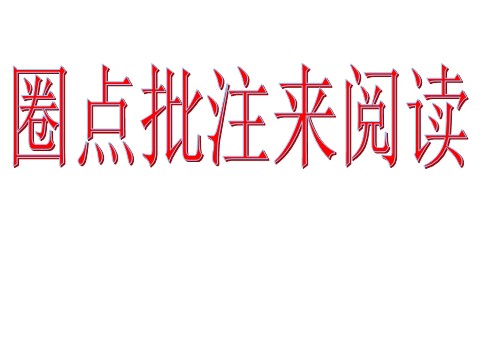 圈点批注来阅读